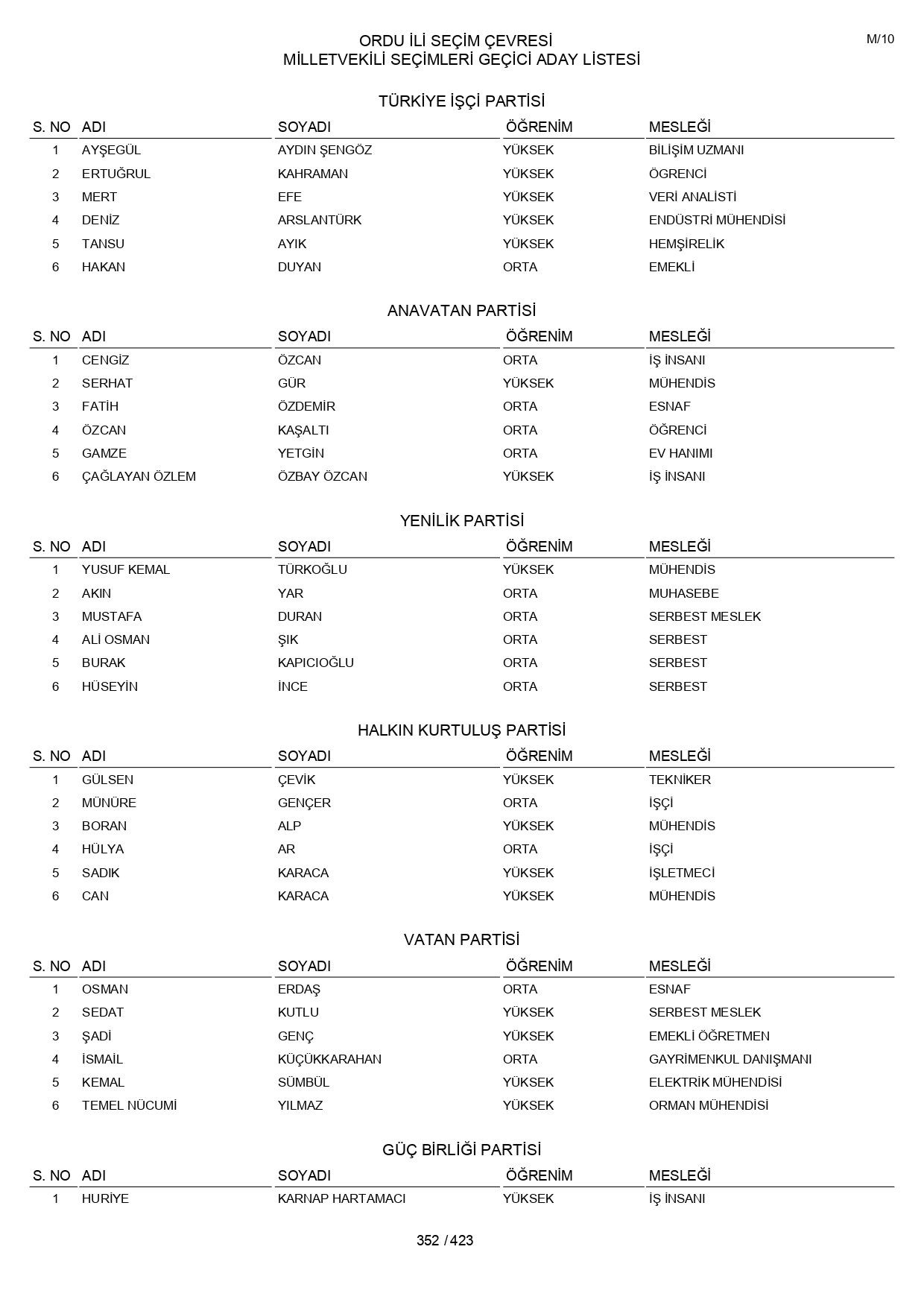 M/10

ORDU İLİ SEÇİM ÇEVRESİ
MİLLETVEKİLİ SEÇİMLERİ GEÇİCİ ADAY LİSTESİ

TÜRKİYE İŞÇİ PARTİSİ

| S. NO | ADI | SOYADI | ÖĞRENİM | MESLEĞİ |
|---|---|---|---|---|
| 1 | AYŞEGÜL | AYDIN ŞENGÖZ | YÜKSEK | BİLİŞİM UZMANI |
| 2 | ERTUĞRUL | KAHRAMAN | YÜKSEK | ÖGRENCİ |
| 3 | MERT | EFE | YÜKSEK | VERİ ANALİSTİ |
| 4 | DENİZ | ARSLANTÜRK | YÜKSEK | ENDÜSTRİ MÜHENDİSİ |
| 5 | TANSU | AYIK | YÜKSEK | HEMŞİRELİK |
| 6 | HAKAN | DUYAN | ORTA | EMEKLİ |

ANAVATAN PARTİSİ

| S. NO | ADI | SOYADI | ÖĞRENİM | MESLEĞİ |
|---|---|---|---|---|
| 1 | CENGİZ | ÖZCAN | ORTA | İŞ İNSANI |
| 2 | SERHAT | GÜR | YÜKSEK | MÜHENDİS |
| 3 | FATİH | ÖZDEMİR | ORTA | ESNAF |
| 4 | ÖZCAN | KAŞALTI | ORTA | ÖĞRENCİ |
| 5 | GAMZE | YETGİN | ORTA | EV HANIMI |
| 6 | ÇAĞLAYAN ÖZLEM | ÖZBAY ÖZCAN | YÜKSEK | İŞ İNSANI |

YENİLİK PARTİSİ

| S. NO | ADI | SOYADI | ÖĞRENİM | MESLEĞİ |
|---|---|---|---|---|
| 1 | YUSUF KEMAL | TÜRKOĞLU | YÜKSEK | MÜHENDİS |
| 2 | AKIN | YAR | ORTA | MUHASEBE |
| 3 | MUSTAFA | DURAN | ORTA | SERBEST MESLEK |
| 4 | ALİ OSMAN | ŞIK | ORTA | SERBEST |
| 5 | BURAK | KAPICIOĞLU | ORTA | SERBEST |
| 6 | HÜSEYİN | İNCE | ORTA | SERBEST |

HALKIN KURTULUŞ PARTİSİ

| S. NO | ADI | SOYADI | ÖĞRENİM | MESLEĞİ |
|---|---|---|---|---|
| 1 | GÜLSEN | ÇEVİK | YÜKSEK | TEKNİKER |
| 2 | MÜNÜRE | GENÇER | ORTA | İŞÇİ |
| 3 | BORAN | ALP | YÜKSEK | MÜHENDİS |
| 4 | HÜLYA | AR | ORTA | İŞÇİ |
| 5 | SADIK | KARACA | YÜKSEK | İŞLETMECİ |
| 6 | CAN | KARACA | YÜKSEK | MÜHENDİS |

VATAN PARTİSİ

| S. NO | ADI | SOYADI | ÖĞRENİM | MESLEĞİ |
|---|---|---|---|---|
| 1 | OSMAN | ERDAŞ | ORTA | ESNAF |
| 2 | SEDAT | KUTLU | YÜKSEK | SERBEST MESLEK |
| 3 | ŞADİ | GENÇ | YÜKSEK | EMEKLİ ÖĞRETMEN |
| 4 | İSMAİL | KÜÇÜKKARAHAN | ORTA | GAYRİMENKUL DANIŞMANI |
| 5 | KEMAL | SÜMBÜL | YÜKSEK | ELEKTRİK MÜHENDİSİ |
| 6 | TEMEL NÜCUMİ | YILMAZ | YÜKSEK | ORMAN MÜHENDİSİ |

GÜÇ BİRLİĞİ PARTİSİ

| S. NO | ADI | SOYADI | ÖĞRENİM | MESLEĞİ |
|---|---|---|---|---|
| 1 | HURİYE | KARNAP HARTAMACI | YÜKSEK | İŞ İNSANI |

352 / 423